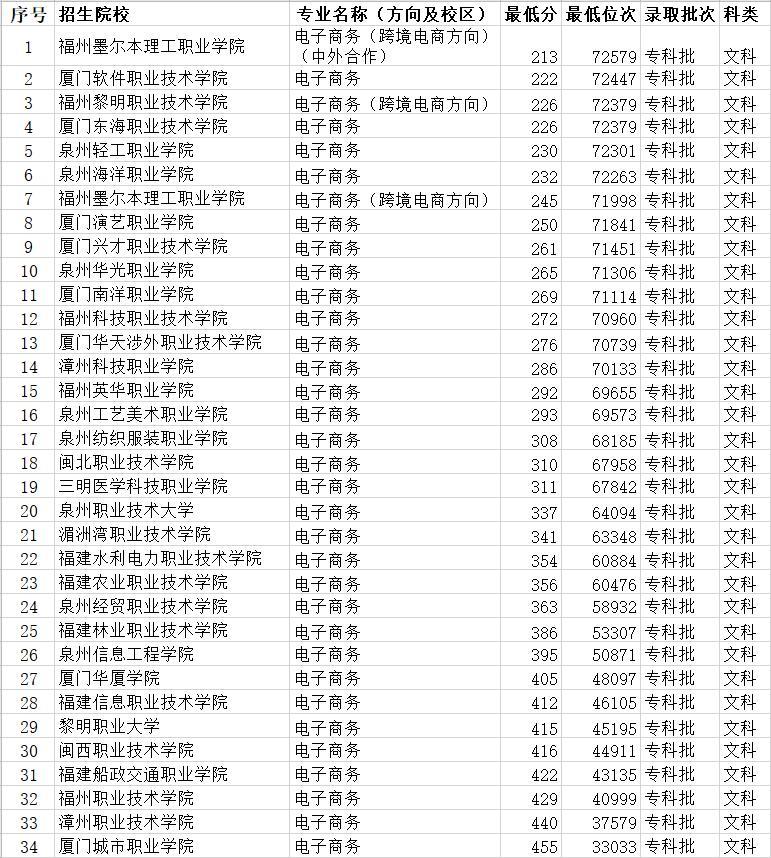 | 序号 | 招生院校 | 专业名称（方向及校区） | 最低分 | 最低位次 | 录取批次 | 科类 |
|---|---|---|---|---|---|---|
| 1 | 福州墨尔本理工职业学院 | 电子商务（跨境电商方向）（中外合作） | 213 | 72579 | 专科批 | 文科 |
| 2 | 厦门软件职业技术学院 | 电子商务 | 222 | 72447 | 专科批 | 文科 |
| 3 | 福州黎明职业技术学院 | 电子商务（跨境电商方向） | 226 | 72379 | 专科批 | 文科 |
| 4 | 厦门东海职业技术学院 | 电子商务 | 226 | 72379 | 专科批 | 文科 |
| 5 | 泉州轻工职业学院 | 电子商务 | 230 | 72301 | 专科批 | 文科 |
| 6 | 泉州海洋职业学院 | 电子商务 | 232 | 72263 | 专科批 | 文科 |
| 7 | 福州墨尔本理工职业学院 | 电子商务（跨境电商方向） | 245 | 71998 | 专科批 | 文科 |
| 8 | 厦门演艺职业学院 | 电子商务 | 250 | 71841 | 专科批 | 文科 |
| 9 | 厦门兴才职业技术学院 | 电子商务 | 261 | 71451 | 专科批 | 文科 |
| 10 | 泉州华光职业学院 | 电子商务 | 265 | 71306 | 专科批 | 文科 |
| 11 | 厦门南洋职业学院 | 电子商务 | 269 | 71114 | 专科批 | 文科 |
| 12 | 福州科技职业技术学院 | 电子商务 | 272 | 70960 | 专科批 | 文科 |
| 13 | 厦门华天涉外职业技术学院 | 电子商务 | 276 | 70739 | 专科批 | 文科 |
| 14 | 漳州科技职业学院 | 电子商务 | 286 | 70133 | 专科批 | 文科 |
| 15 | 福州英华职业学院 | 电子商务 | 292 | 69655 | 专科批 | 文科 |
| 16 | 泉州工艺美术职业学院 | 电子商务 | 293 | 69573 | 专科批 | 文科 |
| 17 | 泉州纺织服装职业学院 | 电子商务 | 308 | 68185 | 专科批 | 文科 |
| 18 | 闽北职业技术学院 | 电子商务 | 310 | 67958 | 专科批 | 文科 |
| 19 | 三明医学科技职业学院 | 电子商务 | 311 | 67842 | 专科批 | 文科 |
| 20 | 泉州职业技术大学 | 电子商务 | 337 | 64094 | 专科批 | 文科 |
| 21 | 湄洲湾职业技术学院 | 电子商务 | 341 | 63348 | 专科批 | 文科 |
| 22 | 福建水利电力职业技术学院 | 电子商务 | 354 | 60884 | 专科批 | 文科 |
| 23 | 福建农业职业技术学院 | 电子商务 | 356 | 60476 | 专科批 | 文科 |
| 24 | 泉州经贸职业技术学院 | 电子商务 | 363 | 58932 | 专科批 | 文科 |
| 25 | 福建林业职业技术学院 | 电子商务 | 386 | 53307 | 专科批 | 文科 |
| 26 | 泉州信息工程学院 | 电子商务 | 395 | 50871 | 专科批 | 文科 |
| 27 | 厦门华厦学院 | 电子商务 | 405 | 48097 | 专科批 | 文科 |
| 28 | 福建信息职业技术学院 | 电子商务 | 412 | 46105 | 专科批 | 文科 |
| 29 | 黎明职业大学 | 电子商务 | 415 | 45195 | 专科批 | 文科 |
| 30 | 闽西职业技术学院 | 电子商务 | 416 | 44911 | 专科批 | 文科 |
| 31 | 福建船政交通职业学院 | 电子商务 | 422 | 43135 | 专科批 | 文科 |
| 32 | 福州职业技术学院 | 电子商务 | 429 | 40999 | 专科批 | 文科 |
| 33 | 漳州职业技术学院 | 电子商务 | 440 | 37579 | 专科批 | 文科 |
| 34 | 厦门城市职业学院 | 电子商务 | 455 | 33033 | 专科批 | 文科 |